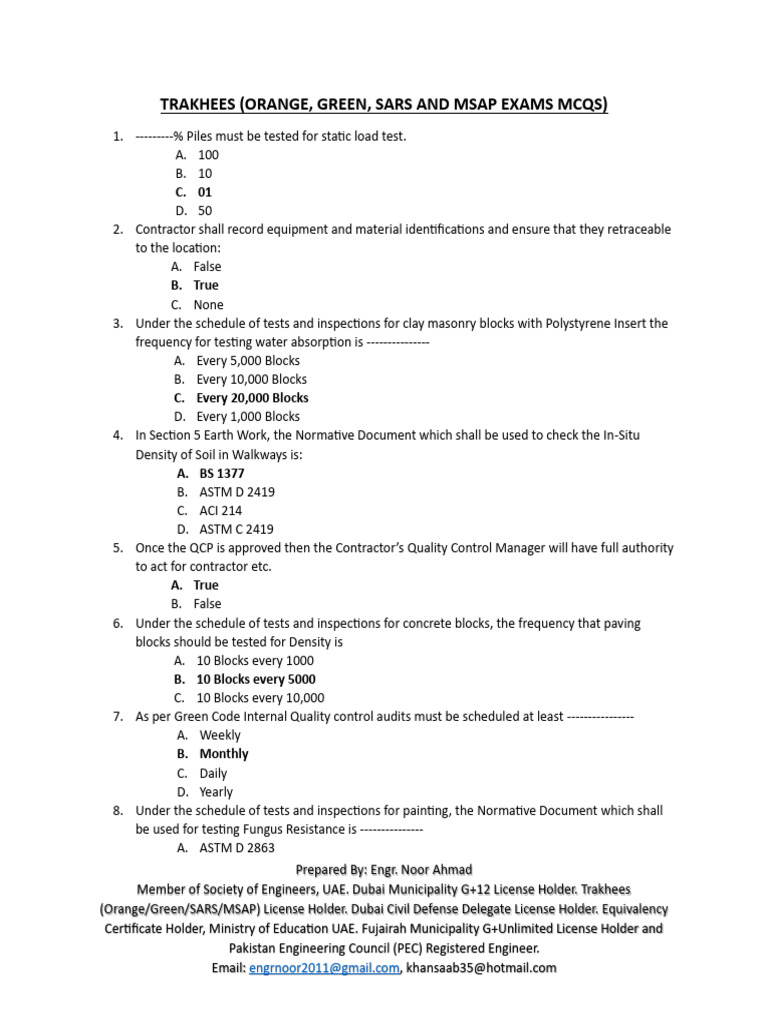 TRAKHEES (ORANGE, GREEN, SARS AND MSAP EXAMS MCQS)

1. ---------% Piles must be tested for static load test.
A. 100
B. 10
C. 01
D. 50
2. Contractor shall record equipment and material identifications and ensure that they retraceable to the location:
A. False
B. True
C. None
3. Under the schedule of tests and inspections for clay masonry blocks with Polystyrene Insert the frequency for testing water absorption is ---------------
A. Every 5,000 Blocks
B. Every 10,000 Blocks
C. Every 20,000 Blocks
D. Every 1,000 Blocks
4. In Section 5 Earth Work, the Normative Document which shall be used to check the In-Situ Density of Soil in Walkways is:
A. BS 1377
B. ASTM D 2419
C. ACI 214
D. ASTM C 2419
5. Once the QCP is approved then the Contractor's Quality Control Manager will have full authority to act for contractor etc.
A. True
B. False
6. Under the schedule of tests and inspections for concrete blocks, the frequency that paving blocks should be tested for Density is
A. 10 Blocks every 1000
B. 10 Blocks every 5000
C. 10 Blocks every 10,000
7. As per Green Code Internal Quality control audits must be scheduled at least ----------------
A. Weekly
B. Monthly
C. Daily
D. Yearly
8. Under the schedule of tests and inspections for painting, the Normative Document which shall be used for testing Fungus Resistance is ---------------
A. ASTM D 2863

Prepared By: Engr. Noor Ahmad
Member of Society of Engineers, UAE. Dubai Municipality G+12 License Holder. Trakhees (Orange/Green/SARS/MSAP) License Holder. Dubai Civil Defense Delegate License Holder. Equivalency Certificate Holder, Ministry of Education UAE. Fujairah Municipality G+Unlimited License Holder and Pakistan Engineering Council (PEC) Registered Engineer.
Email: engrnoor2011@gmail.com, khansaab35@hotmail.com